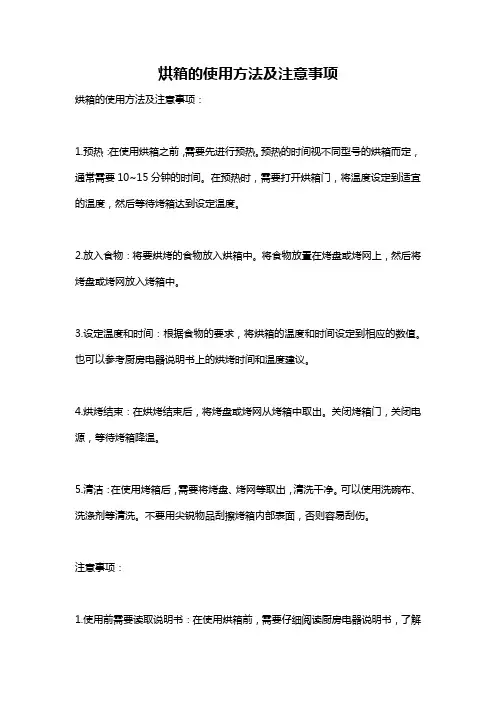 烘箱的使用方法及注意事项

烘箱的使用方法及注意事项：

1.预热：在使用烘箱之前，需要先进行预热。预热的时间视不同型号的烘箱而定，通常需要 10~15 分钟的时间。在预热时，需要打开烘箱门，将温度设定到适宜的温度，然后等待烤箱达到设定温度。

2.放入食物：将要烘烤的食物放入烘箱中。将食物放置在烤盘或烤网上，然后将烤盘或烤网放入烤箱中。

3.设定温度和时间：根据食物的要求，将烘箱的温度和时间设定到相应的数值。也可以参考厨房电器说明书上的烘烤时间和温度建议。

4.烘烤结束：在烘烤结束后，将烤盘或烤网从烤箱中取出。关闭烤箱门，关闭电源，等待烤箱降温。

5.清洁：在使用烤箱后，需要将烤盘、烤网等取出，清洗干净。可以使用洗碗布、洗涤剂等清洗。不要用尖锐物品刮擦烤箱内部表面，否则容易刮伤。

注意事项：

1.使用前需要读取说明书：在使用烘箱前，需要仔细阅读厨房电器说明书，了解